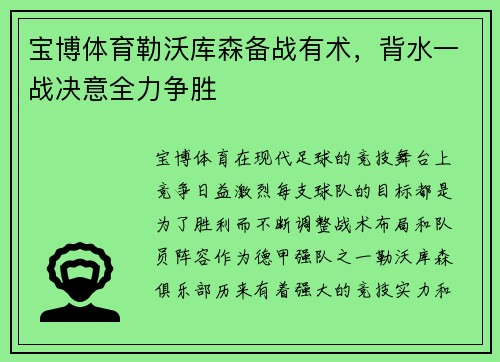 宝博体育勒沃库森备战有术，背水一战决意全力争胜

宝博体育在现代足球的竞技舞台上竞争日益激烈每支球队的目标都是为了胜利而不断调整战术布局和队员阵容作为德甲强队之一勒沃库森俱乐部历来有着强大的竞技实力和